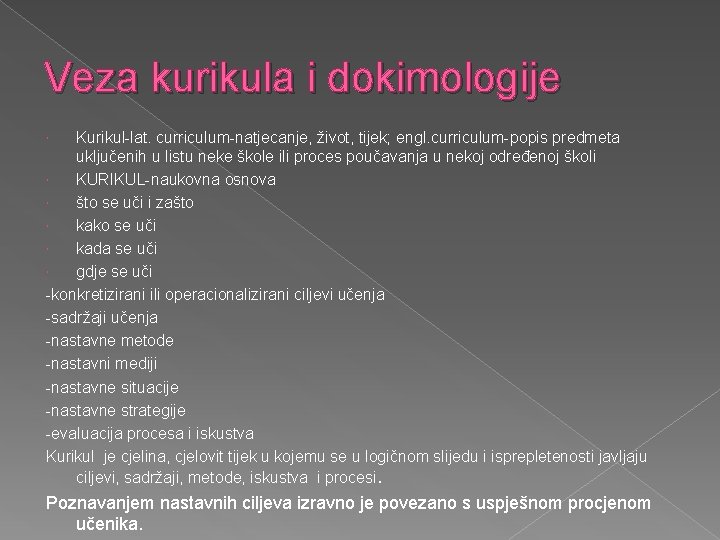 Veza kurikula i dokimologije

Kurikul-lat. curriculum-natjecanje, život, tijek; engl.curriculum-popis predmeta uključenih u listu neke škole ili proces poučavanja u nekoj određenoj školi
KURIKUL-naukovna osnova
što se uči i zašto
kako se uči
kada se uči
gdje se uči
-konkretizirani ili operacionalizirani ciljevi učenja
-sadržaji učenja
-nastavne metode
-nastavni mediji
-nastavne situacije
-nastavne strategije
-evaluacija procesa i iskustva
Kurikul je cjelina, cjelovit tijek u kojemu se u logičnom slijedu i isprepletenosti javljaju ciljevi, sadržaji, metode, iskustva i procesi.
Poznavanjem nastavnih ciljeva izravno je povezano s uspješnom procjenom učenika.